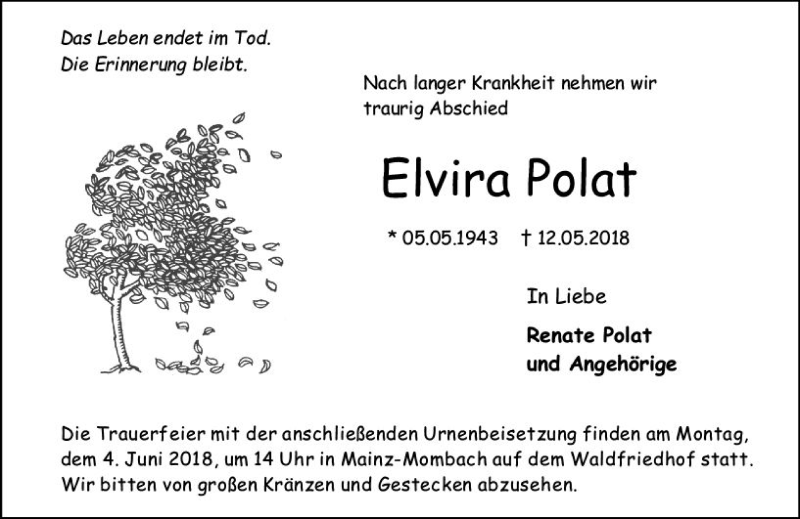 Das Leben endet im Tod.
Die Erinnerung bleibt.

Nach langer Krankheit nehmen wir traurig Abschied

Elvira Polat

* 05.05.1943 † 12.05.2018

In Liebe

Renate Polat
und Angehörige

Die Trauerfeier mit der anschließenden Urnenbeisetzung finden am Montag, dem 4. Juni 2018, um 14 Uhr in Mainz-Mombach auf dem Waldfriedhof statt. Wir bitten von großen Kränzen und Gestecken abzusehen.